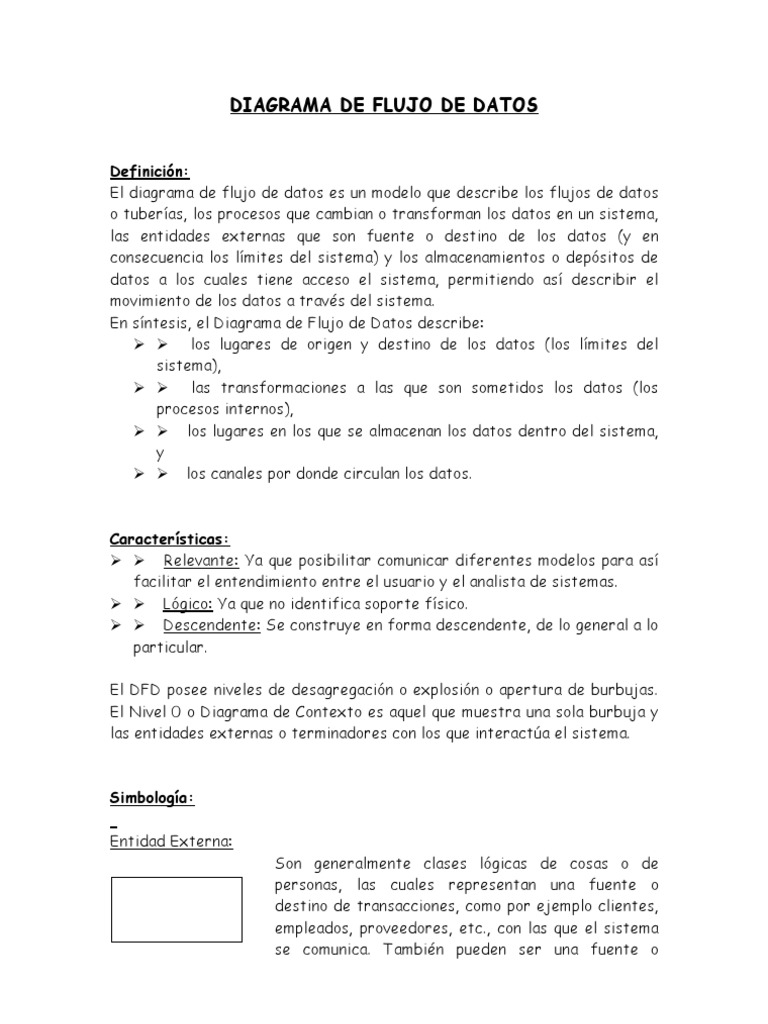 DIAGRAMA DE FLUJO DE DATOS

Definición:
El diagrama de flujo de datos es un modelo que describe los flujos de datos o tuberías, los procesos que cambian o transforman los datos en un sistema, las entidades externas que son fuente o destino de los datos (y en consecuencia los límites del sistema) y los almacenamientos o depósitos de datos a los cuales tiene acceso el sistema, permitiendo así describir el movimiento de los datos a través del sistema.
En síntesis, el Diagrama de Flujo de Datos describe:
➢ ➢ los lugares de origen y destino de los datos (los límites del sistema),
➢ ➢ las transformaciones a las que son sometidos los datos (los procesos internos),
➢ ➢ los lugares en los que se almacenan los datos dentro del sistema, y
➢ ➢ los canales por donde circulan los datos.

Características:
➢ ➢ Relevante: Ya que posibilitar comunicar diferentes modelos para así facilitar el entendimiento entre el usuario y el analista de sistemas.
➢ ➢ Lógico: Ya que no identifica soporte físico.
➢ ➢ Descendente: Se construye en forma descendente, de lo general a lo particular.

El DFD posee niveles de desagregación o explosión o apertura de burbujas. El Nivel 0 o Diagrama de Contexto es aquel que muestra una sola burbuja y las entidades externas o terminadores con los que interactúa el sistema.

Simbología:

Entidad Externa:
Son generalmente clases lógicas de cosas o de personas, las cuales representan una fuente o destino de transacciones, como por ejemplo clientes, empleados, proveedores, etc., con las que el sistema se comunica. También pueden ser una fuente o